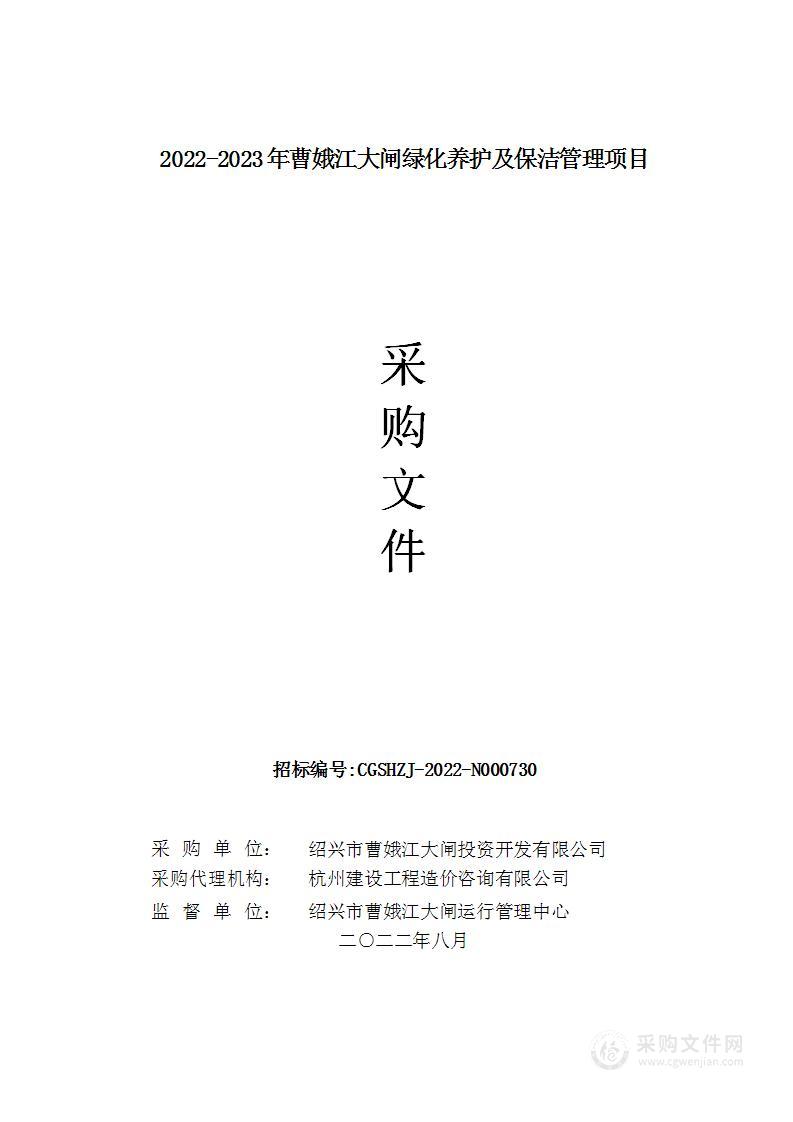 2022-2023年曹娥江大闸绿化养护及保洁管理项目

采
购
文
件

招标编号:CGSHZJ-2022-N000730

采 购 单 位: 绍兴市曹娥江大闸投资开发有限公司
采购代理机构: 杭州建设工程造价咨询有限公司
监 督 单 位: 绍兴市曹娥江大闸运行管理中心
二〇二二年八月

采购文件网
www.cgwenjian.com